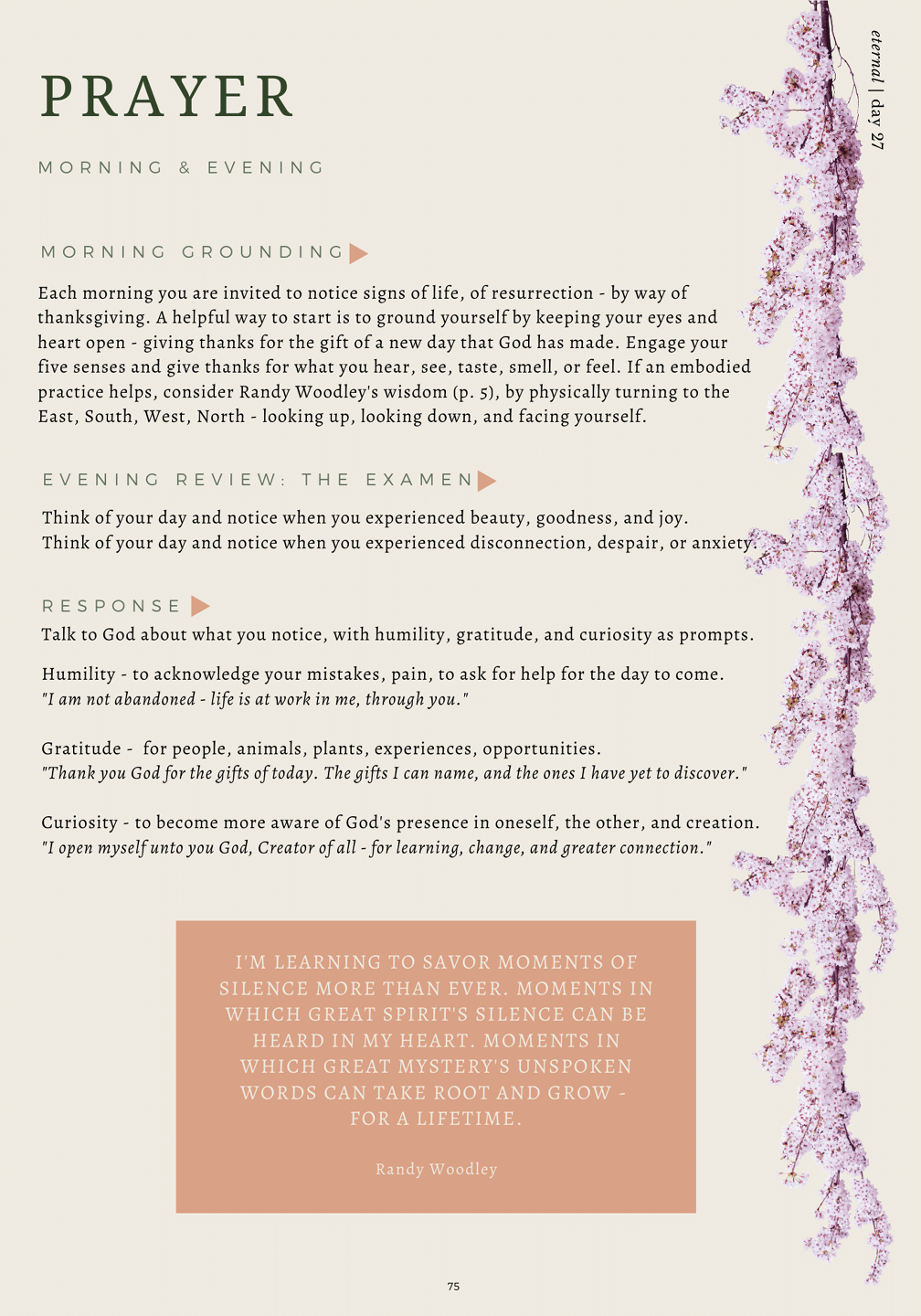 eternal | day 27

PRAYER

MORNING & EVENING

MORNING GROUNDING

Each morning you are invited to notice signs of life, of resurrection - by way of thanksgiving. A helpful way to start is to ground yourself by keeping your eyes and heart open - giving thanks for the gift of a new day that God has made. Engage your five senses and give thanks for what you hear, see, taste, smell, or feel. If an embodied practice helps, consider Randy Woodley's wisdom (p. 5), by physically turning to the East, South, West, North - looking up, looking down, and facing yourself.

EVENING REVIEW: THE EXAMEN

Think of your day and notice when you experienced beauty, goodness, and joy.
Think of your day and notice when you experienced disconnection, despair, or anxiety.

RESPONSE

Talk to God about what you notice, with humility, gratitude, and curiosity as prompts.

Humility - to acknowledge your mistakes, pain, to ask for help for the day to come.
"I am not abandoned - life is at work in me, through you."

Gratitude - for people, animals, plants, experiences, opportunities.
"Thank you God for the gifts of today. The gifts I can name, and the ones I have yet to discover."

Curiosity - to become more aware of God's presence in oneself, the other, and creation.
"I open myself unto you God, Creator of all - for learning, change, and greater connection."

I'M LEARNING TO SAVOR MOMENTS OF SILENCE MORE THAN EVER. MOMENTS IN WHICH GREAT SPIRIT'S SILENCE CAN BE HEARD IN MY HEART. MOMENTS IN WHICH GREAT MYSTERY'S UNSPOKEN WORDS CAN TAKE ROOT AND GROW - FOR A LIFETIME.

Randy Woodley

75